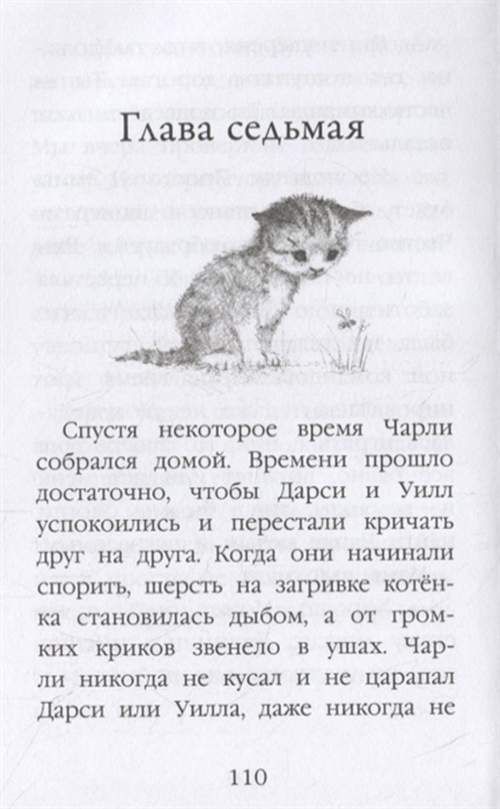 Глава седьмая

Спустя некоторое время Чарли собрался домой. Времени прошло достаточно, чтобы Дарси и Уилл успокоились и перестали кричать друг на друга. Когда они начинали спорить, шерсть на загривке котёнка становилась дыбом, а от громких криков звенело в ушах. Чарли никогда не кусал и не царапал Дарси или Уилла, даже никогда не

110